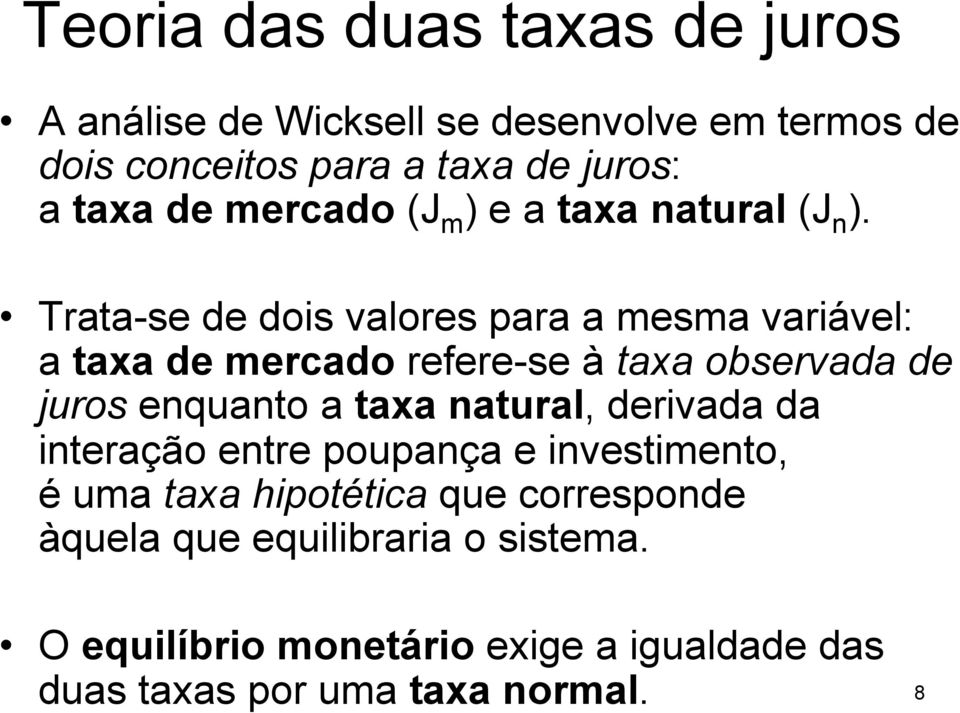 Teoria das duas taxas de juros

• A análise de Wicksell se desenvolve em termos de dois conceitos para a taxa de juros: a taxa de mercado ($J_m$) e a taxa natural ($J_n$).

• Trata-se de dois valores para a mesma variável: a taxa de mercado refere-se à taxa observada de juros enquanto a taxa natural, derivada da interação entre poupança e investimento, é uma taxa hipotética que corresponde àquela que equilibraria o sistema.

• O equilíbrio monetário exige a igualdade das duas taxas por uma taxa normal.

8